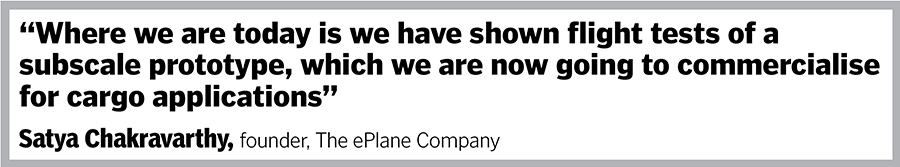 “Where we are today is we have shown flight tests of a subscale prototype, which we are now going to commercialise for cargo applications”

Satya Chakravarthy, founder, The ePlane Company